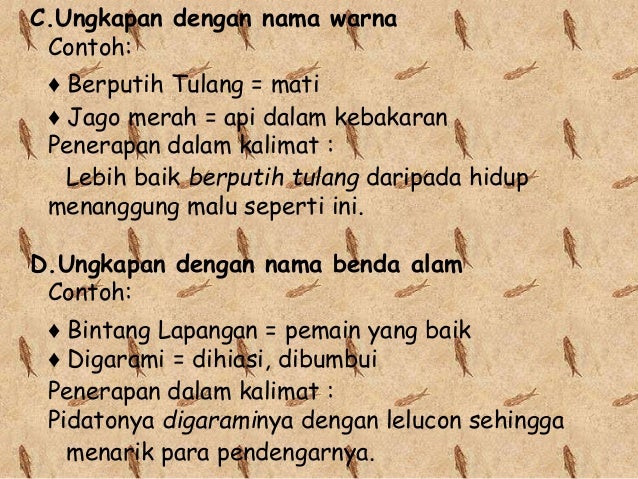 C.Ungkapan dengan nama warna
Contoh:

♦ Berputih Tulang = mati

♦ Jago merah = api dalam kebakaran

Penerapan dalam kalimat :

Lebih baik berputih tulang daripada hidup menanggung malu seperti ini.

D.Ungkapan dengan nama benda alam
Contoh:

♦ Bintang Lapangan = pemain yang baik

♦ Digarami = dihiasi, dibumbui

Penerapan dalam kalimat :

Pidatonya digaraminya dengan lelucon sehingga menarik para pendengarnya.